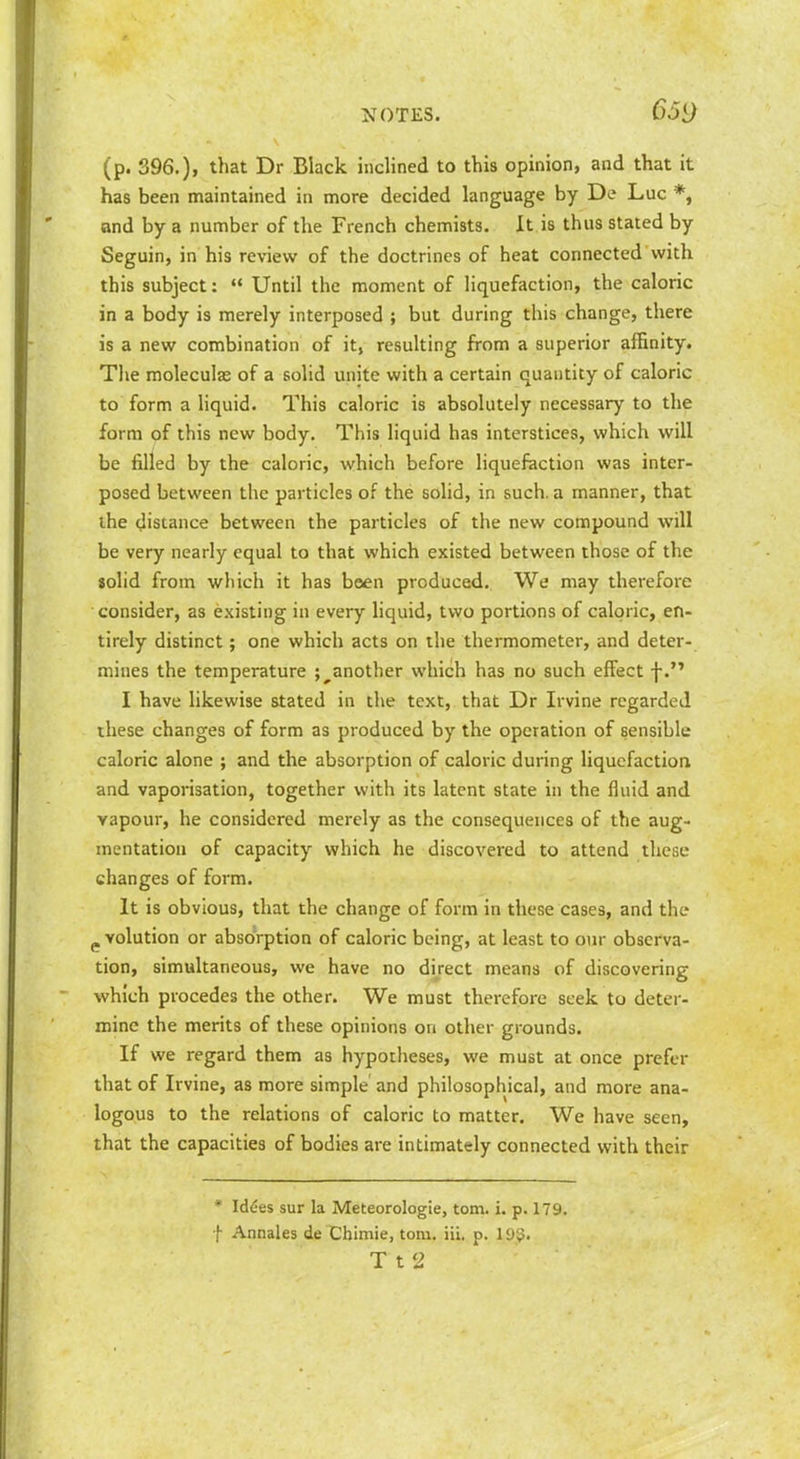 NOTES. 659

(p. 396.), that Dr Black inclined to this opinion, and that it has been maintained in more decided language by De Luc *, and by a number of the French chemists. It is thus stated by Seguin, in his review of the doctrines of heat connected with this subject: " Until the moment of liquefaction, the caloric in a body is merely interposed ; but during this change, there is a new combination of it, resulting from a superior affinity. The moleculæ of a solid unite with a certain quantity of caloric to form a liquid. This caloric is absolutely necessary to the form of this new body. This liquid has interstices, which will be filled by the caloric, which before liquefaction was interposed between the particles of the solid, in such a manner, that the distance between the particles of the new compound will be very nearly equal to that which existed between those of the solid from which it has been produced. We may therefore consider, as existing in every liquid, two portions of caloric, entirely distinct ; one which acts on the thermometer, and determines the temperature ; another which has no such effect †."

I have likewise stated in the text, that Dr Irvine regarded these changes of form as produced by the operation of sensible caloric alone ; and the absorption of caloric during liquefaction and vaporisation, together with its latent state in the fluid and vapour, he considered merely as the consequences of the augmentation of capacity which he discovered to attend these changes of form.

It is obvious, that the change of form in these cases, and the evolution or absorption of caloric being, at least to our observation, simultaneous, we have no direct means of discovering which procedes the other. We must therefore seek to determine the merits of these opinions on other grounds.

If we regard them as hypotheses, we must at once prefer that of Irvine, as more simple and philosophical, and more analogous to the relations of caloric to matter. We have seen, that the capacities of bodies are intimately connected with their

* Idées sur la Meteorologie, tom. i. p. 179.
† Annales de Chimie, tom. iii. p. 193.
T t 2